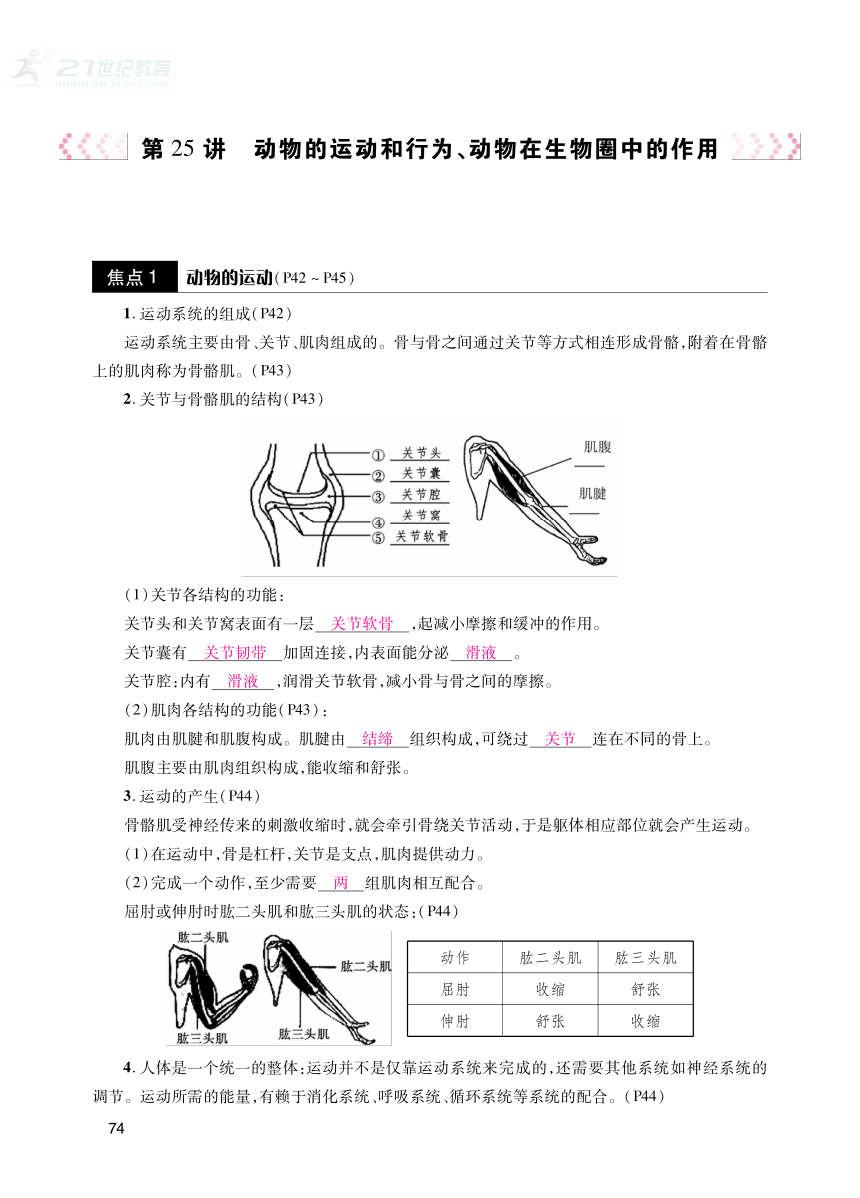 21世纪教育
www.21cnjy.com

第 25 讲　动物的运动和行为、动物在生物圈中的作用

焦点 1　动物的运动(P42 ~ P45)

1. 运动系统的组成(P42)

运动系统主要由骨、关节、肌肉组成的。骨与骨之间通过关节等方式相连形成骨骼,附着在骨骼上的肌肉称为骨骼肌。(P43)

2. 关节与骨骼肌的结构(P43)

① 关节头
② 关节囊
③ 关节腔
④ 关节窝
⑤ 关节软骨

肌腹
肌腱

(1)关节各结构的功能:

关节头和关节窝表面有一层 关节软骨 ,起减小摩擦和缓冲的作用。

关节囊有 关节韧带 加固连接,内表面能分泌 滑液 。

关节腔:内有 滑液 ,润滑关节软骨,减小骨与骨之间的摩擦。

(2)肌肉各结构的功能(P43):

肌肉由肌腱和肌腹构成。肌腱由 结缔 组织构成,可绕过 关节 连在不同的骨上。

肌腹主要由肌肉组织构成,能收缩和舒张。

3. 运动的产生(P44)

骨骼肌受神经传来的刺激收缩时,就会牵引骨绕关节活动,于是躯体相应部位就会产生运动。

(1)在运动中,骨是杠杆,关节是支点,肌肉提供动力。

(2)完成一个动作,至少需要 两 组肌肉相互配合。

屈肘或伸肘时肱二头肌和肱三头肌的状态:(P44)

肱二头肌
肱三头肌
肱二头肌
肱三头肌

| 动作 | 肱二头肌 | 肱三头肌 |
|---|---|---|
| 屈肘 | 收缩 | 舒张 |
| 伸肘 | 舒张 | 收缩 |

4. 人体是一个统一的整体:运动并不是仅靠运动系统来完成的,还需要其他系统如神经系统的调节。运动所需的能量,有赖于消化系统、呼吸系统、循环系统等系统的配合。(P44)

74